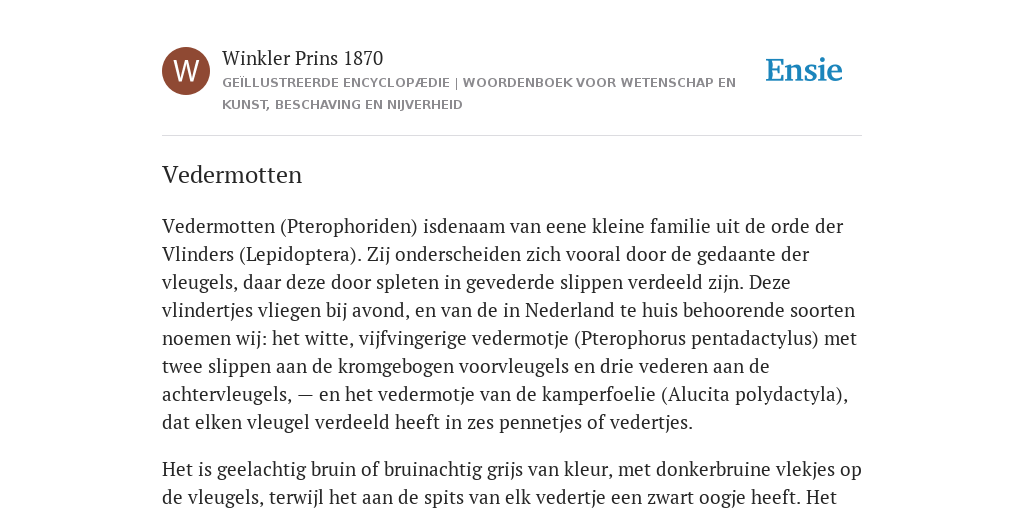 W

Winkler Prins 1870

GEÏLLUSTREERDE ENCYCLOPÆDIE | WOORDENBOEK VOOR WETENSCHAP EN KUNST, BESCHAVING EN NIJVERHEID

Ensie

Vedermotten

Vedermotten (Pterophoriden) isdenaam van eene kleine familie uit de orde der Vlinders (Lepidoptera). Zij onderscheiden zich vooral door de gedaante der vleugels, daar deze door spleten in gevederde slippen verdeeld zijn. Deze vlindertjes vliegen bij avond, en van de in Nederland te huis behoorende soorten noemen wij: het witte, vijfvingerige vedermotje (Pterophorus pentadactylus) met twee slippen aan de kromgebogen voorvleugels en drie vederen aan de achtervleugels, — en het vedermotje van de kamperfoelie (Alucita polydactyla), dat elken vleugel verdeeld heeft in zes pennetjes of vedertjes.

Het is geelachtig bruin of bruinachtig grijs van kleur, met donkerbruine vlekjes op de vleugels, terwijl het aan de spits van elk vedertje een zwart oogje heeft. Het